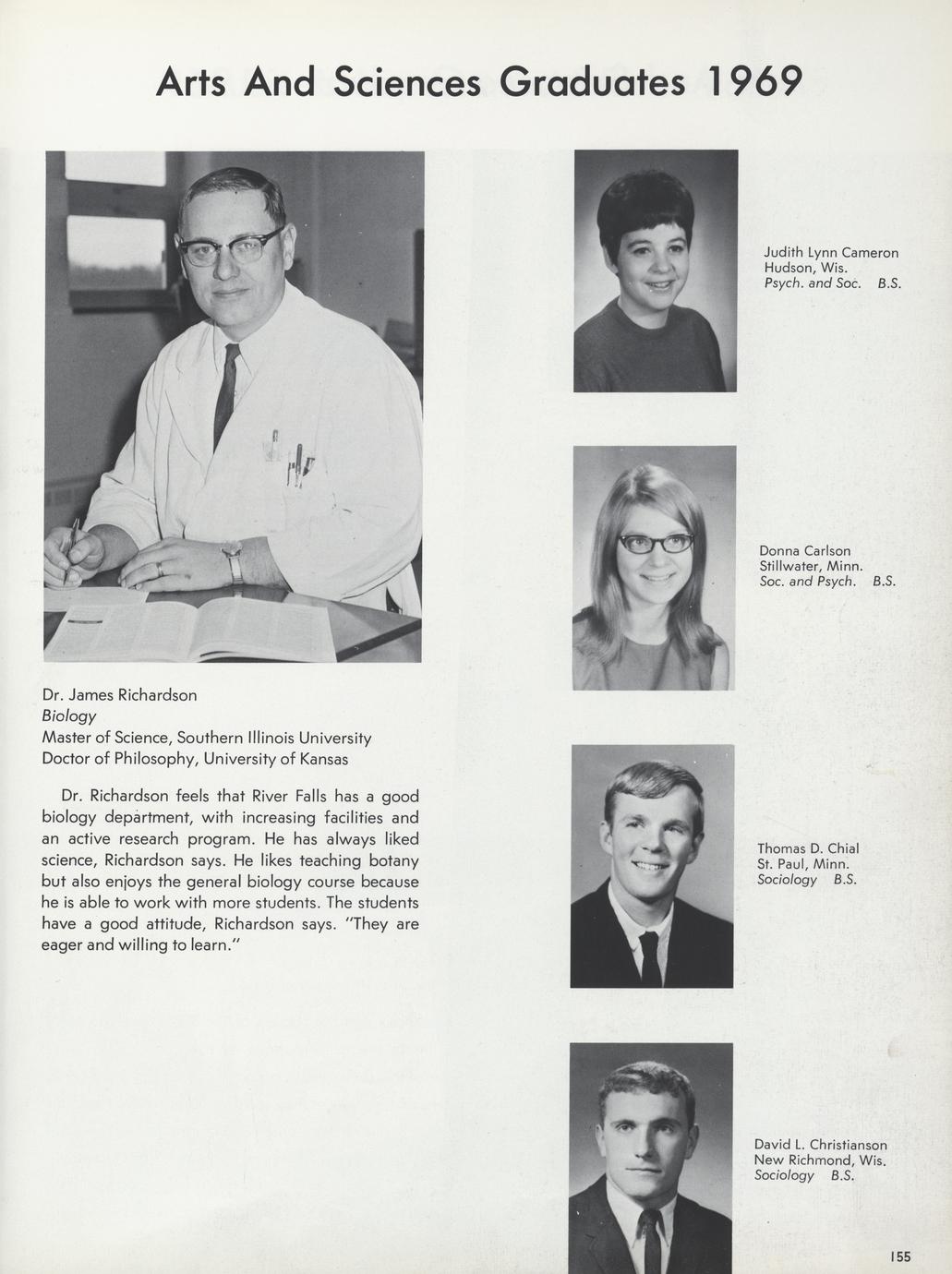 Arts And Sciences Graduates 1969

Dr. James Richardson
Biology
Master of Science, Southern Illinois University
Doctor of Philosophy, University of Kansas

Dr. Richardson feels that River Falls has a good biology department, with increasing facilities and an active research program. He has always liked science, Richardson says. He likes teaching botany but also enjoys the general biology course because he is able to work with more students. The students have a good attitude, Richardson says. "They are eager and willing to learn."

Judith Lynn Cameron
Hudson, Wis.
Psych. and Soc. B.S.

Donna Carlson
Stillwater, Minn.
Soc. and Psych. B.S.

Thomas D. Chial
St. Paul, Minn.
Sociology B.S.

David L. Christianson
New Richmond, Wis.
Sociology B.S.

155